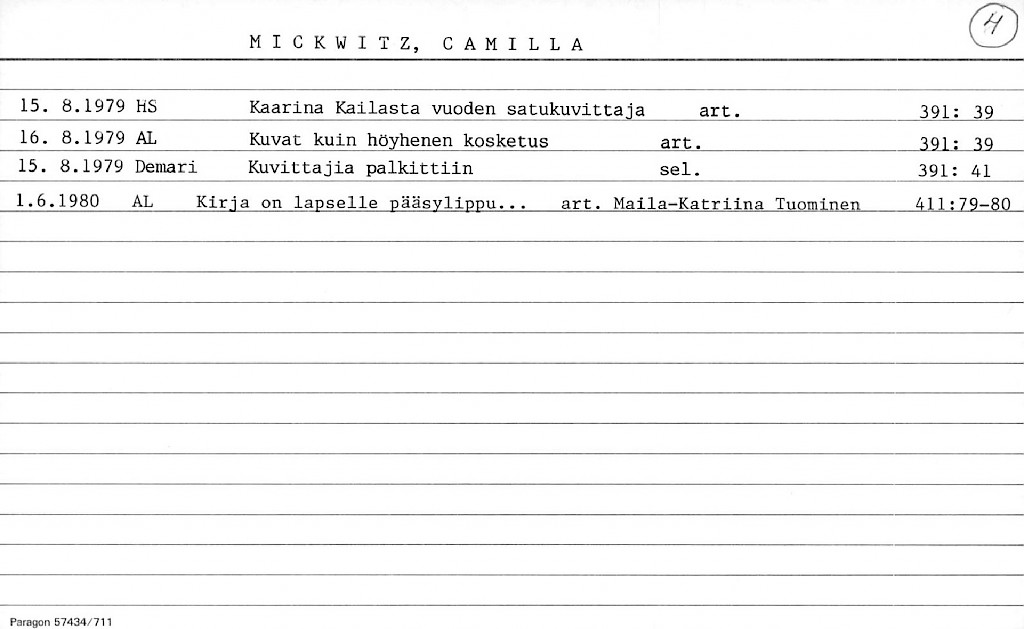 MICKWITZ, CAMILLA

4

15. 8.1979 HS Kaarina Kailasta vuoden satukuvittaja art. 391: 39

16. 8.1979 AL Kuvat kuin höyhenen kosketus art. 391: 39

15. 8.1979 Demari Kuvittajia palkittiin sel. 391: 41

1.6.1980 AL Kirja on lapselle pääsylippu... art. Maila-Katriina Tuominen 411:79-80

Paragon 57434/711